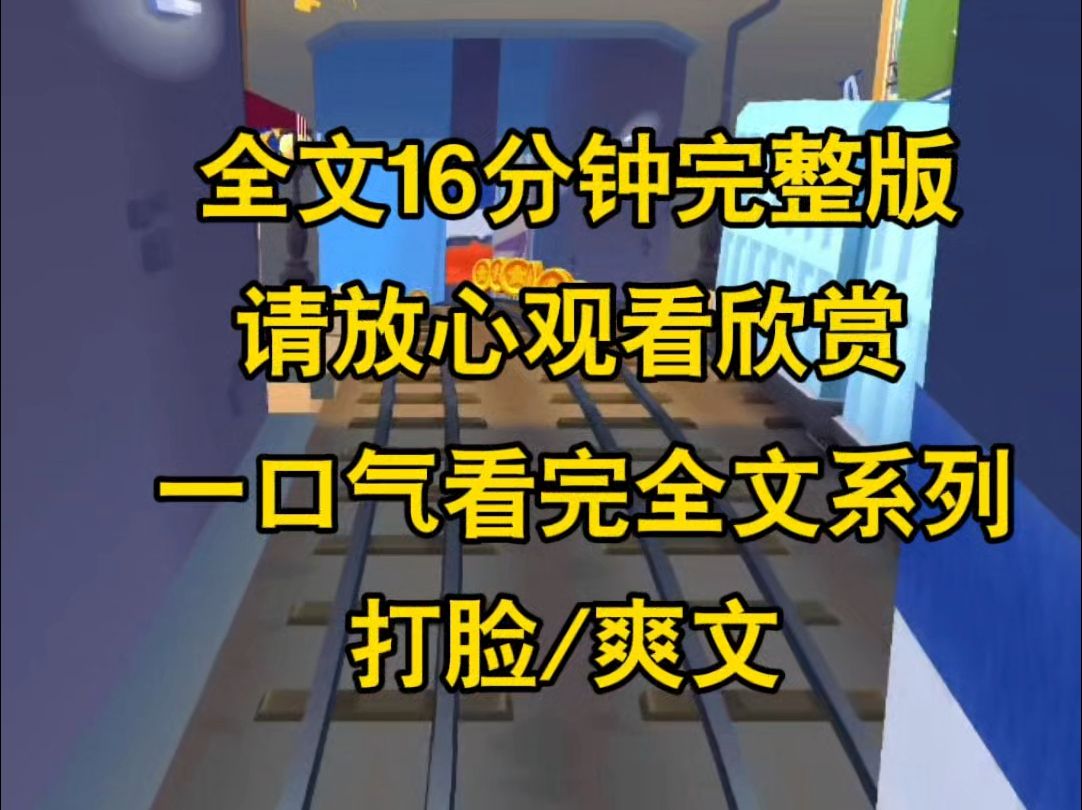 全文16分钟完整版
请放心观看欣赏
一口气看完全文系列
打脸/爽文